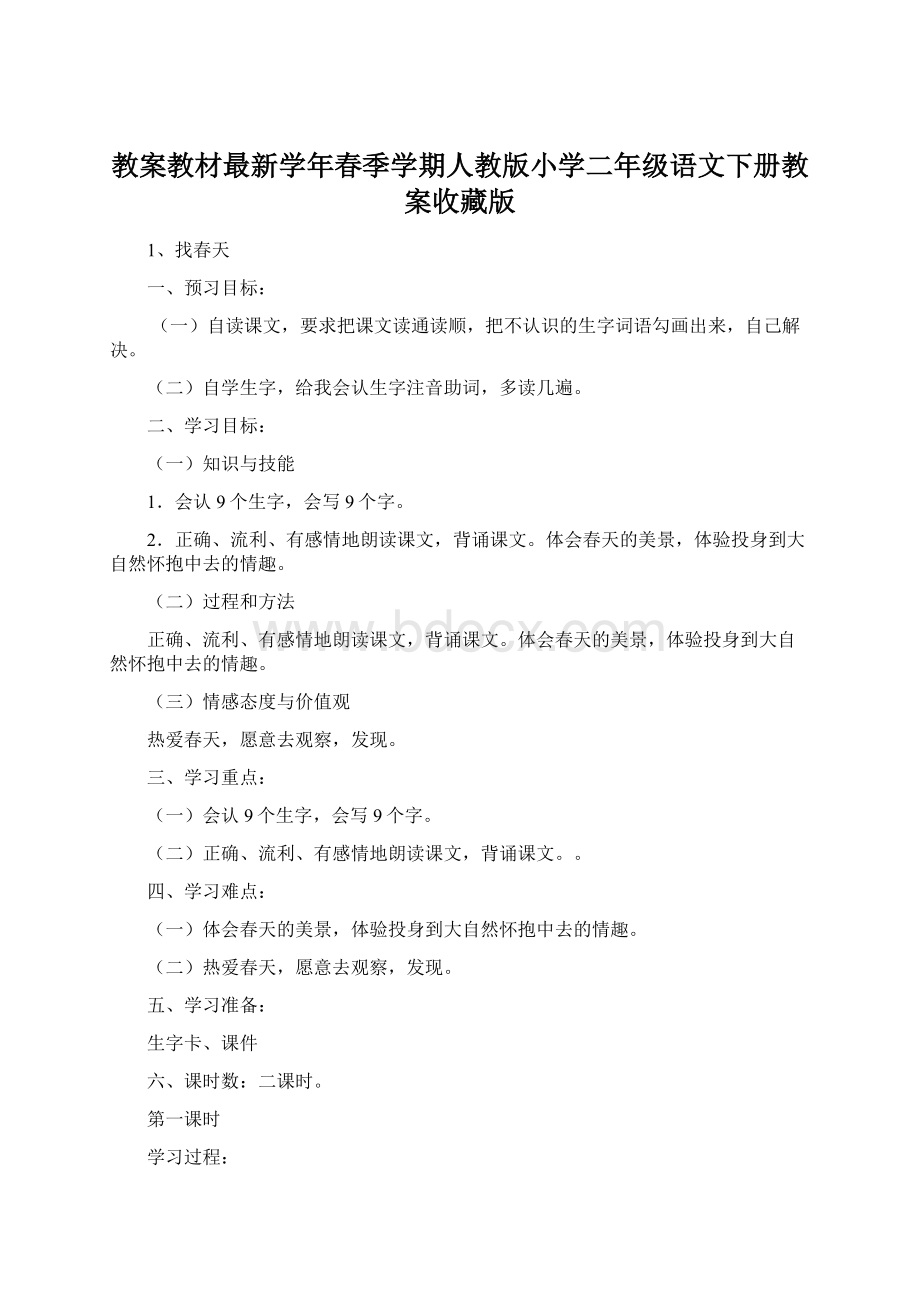 教案教材最新学年春季学期人教版小学二年级语文下册教案收藏版

1、找春天

一、预习目标：

（一）自读课文，要求把课文读通读顺，把不认识的生字词语勾画出来，自己解决。

（二）自学生字，给我会认生字注音助词，多读几遍。

二、学习目标：

（一）知识与技能

1．会认 9 个生字，会写 9 个字。

2．正确、流利、有感情地朗读课文，背诵课文。体会春天的美景，体验投身到大自然怀抱中去的情趣。

（二）过程和方法

正确、流利、有感情地朗读课文，背诵课文。体会春天的美景，体验投身到大自然怀抱中去的情趣。

（三）情感态度与价值观

热爱春天，愿意去观察，发现。

三、学习重点：

（一）会认 9 个生字，会写 9 个字。

（二）正确、流利、有感情地朗读课文，背诵课文。。

四、学习难点：

（一）体会春天的美景，体验投身到大自然怀抱中去的情趣。

（二）热爱春天，愿意去观察，发现。

五、学习准备：

生字卡、课件

六、课时数：二课时。

第一课时

学习过程：

www.bdocx.com